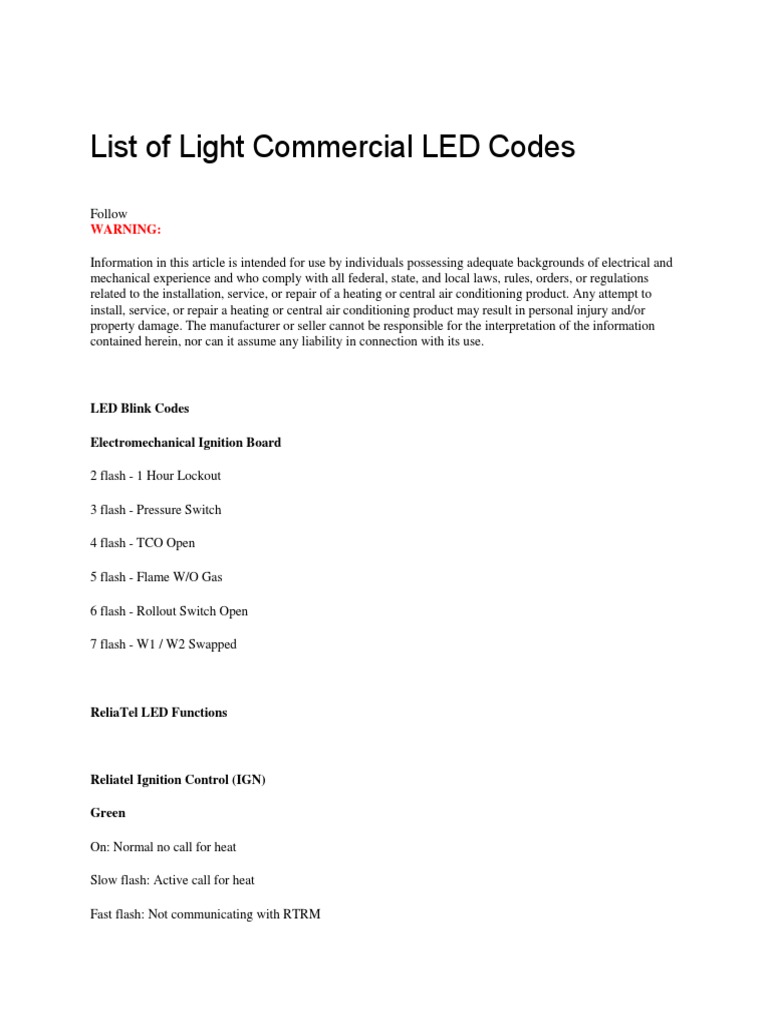 List of Light Commercial LED Codes

Follow
WARNING:

Information in this article is intended for use by individuals possessing adequate backgrounds of electrical and mechanical experience and who comply with all federal, state, and local laws, rules, orders, or regulations related to the installation, service, or repair of a heating or central air conditioning product. Any attempt to install, service, or repair a heating or central air conditioning product may result in personal injury and/or property damage. The manufacturer or seller cannot be responsible for the interpretation of the information contained herein, nor can it assume any liability in connection with its use.

LED Blink Codes

Electromechanical Ignition Board

2 flash - 1 Hour Lockout

3 flash - Pressure Switch

4 flash - TCO Open

5 flash - Flame W/O Gas

6 flash - Rollout Switch Open

7 flash - W1 / W2 Swapped

ReliaTel LED Functions

Reliatel Ignition Control (IGN)

Green

On: Normal no call for heat

Slow flash: Active call for heat

Fast flash: Not communicating with RTRM